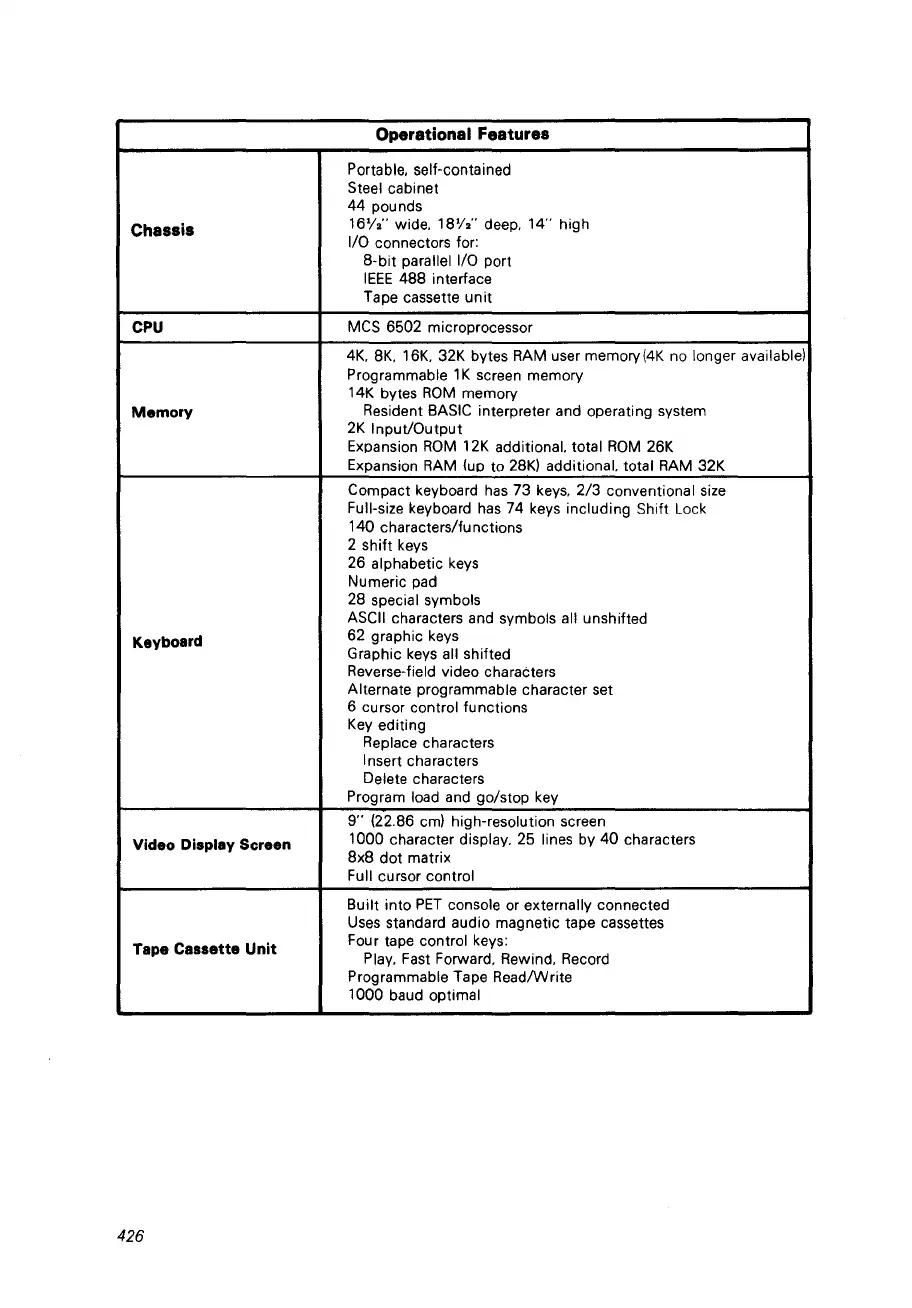 | Operational Features | |
|---|---|
| Chassis | Portable, self-contained<br>Steel cabinet<br>44 pounds<br>16½" wide, 18½" deep, 14" high<br>I/O connectors for:<br>8-bit parallel I/O port<br>IEEE 488 interface<br>Tape cassette unit |
| CPU | MCS 6502 microprocessor |
| Memory | 4K, 8K, 16K, 32K bytes RAM user memory (4K no longer available)<br>Programmable 1K screen memory<br>14K bytes ROM memory<br>Resident BASIC interpreter and operating system<br>2K Input/Output<br>Expansion ROM 12K additional, total ROM 26K<br>Expansion RAM (up to 28K) additional, total RAM 32K |
| Keyboard | Compact keyboard has 73 keys, 2/3 conventional size<br>Full-size keyboard has 74 keys including Shift Lock<br>140 characters/functions<br>2 shift keys<br>26 alphabetic keys<br>Numeric pad<br>28 special symbols<br>ASCII characters and symbols all unshifted<br>62 graphic keys<br>Graphic keys all shifted<br>Reverse-field video characters<br>Alternate programmable character set<br>6 cursor control functions<br>Key editing<br>Replace characters<br>Insert characters<br>Delete characters<br>Program load and go/stop key |
| Video Display Screen | 9" (22.86 cm) high-resolution screen<br>1000 character display, 25 lines by 40 characters<br>8x8 dot matrix<br>Full cursor control |
| Tape Cassette Unit | Built into PET console or externally connected<br>Uses standard audio magnetic tape cassettes<br>Four tape control keys:<br>Play, Fast Forward, Rewind, Record<br>Programmable Tape Read/Write<br>1000 baud optimal |

426